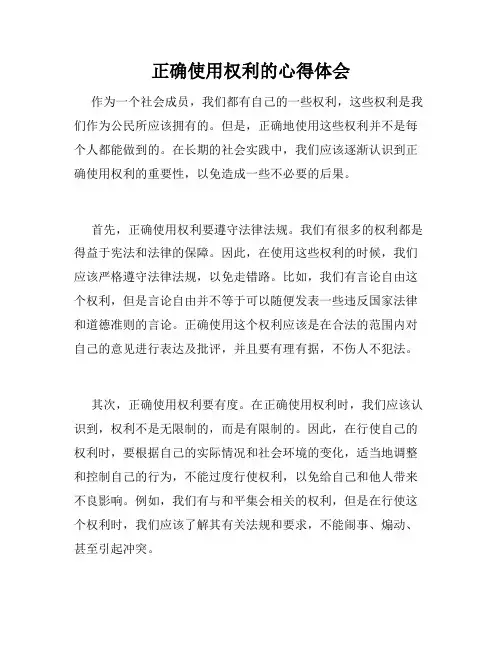 正确使用权利的心得体会

作为一个社会成员，我们都有自己的一些权利，这些权利是我们作为公民所应该拥有的。但是，正确地使用这些权利并不是每个人都能做到的。在长期的社会实践中，我们应该逐渐认识到正确使用权利的重要性，以免造成一些不必要的后果。

首先，正确使用权利要遵守法律法规。我们有很多的权利都是得益于宪法和法律的保障。因此，在使用这些权利的时候，我们应该严格遵守法律法规，以免走错路。比如，我们有言论自由这个权利，但是言论自由并不等于可以随便发表一些违反国家法律和道德准则的言论。正确使用这个权利应该是在合法的范围内对自己的意见进行表达及批评，并且要有理有据，不伤人不犯法。

其次，正确使用权利要有度。在正确使用权利时，我们应该认识到，权利不是无限制的，而是有限制的。因此，在行使自己的权利时，要根据自己的实际情况和社会环境的变化，适当地调整和控制自己的行为，不能过度行使权利，以免给自己和他人带来不良影响。例如，我们有与和平集会相关的权利，但是在行使这个权利时，我们应该了解其有关法规和要求，不能闹事、煽动、甚至引起冲突。